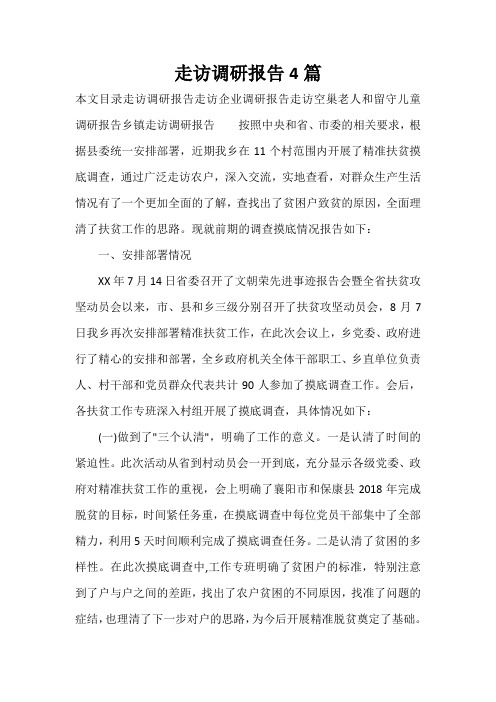 走访调研报告4篇

本文目录走访调研报告走访企业调研报告走访空巢老人和留守儿童调研报告乡镇走访调研报告　　按照中央和省、市委的相关要求，根据县委统一安排部署，近期我乡在11个村范围内开展了精准扶贫摸底调查，通过广泛走访农户，深入交流，实地查看，对群众生产生活情况有了一个更加全面的了解，查找出了贫困户致贫的原因，全面理清了扶贫工作的思路。现就前期的调查摸底情况报告如下：

一、安排部署情况

XX年7月14日省委召开了文朝荣先进事迹报告会暨全省扶贫攻坚动员会以来，市、县和乡三级分别召开了扶贫攻坚动员会，8月7日我乡再次安排部署精准扶贫工作，在此次会议上，乡党委、政府进行了精心的安排和部署，全乡政府机关全体干部职工、乡直单位负责人、村干部和党员群众代表共计90人参加了摸底调查工作。会后，各扶贫工作专班深入村组开展了摸底调查，具体情况如下：

(一)做到了"三个认清"，明确了工作的意义。一是认清了时间的紧迫性。此次活动从省到村动员会一开到底，充分显示各级党委、政府对精准扶贫工作的重视，会上明确了襄阳市和保康县2018年完成脱贫的目标，时间紧任务重，在摸底调查中每位党员干部集中了全部精力，利用5天时间顺利完成了摸底调查任务。二是认清了贫困的多样性。在此次摸底调查中,工作专班明确了贫困户的标准，特别注意到了户与户之间的差距，找出了农户贫困的不同原因，找准了问题的症结，也理清了下一步对户的思路，为今后开展精准脱贫奠定了基础。